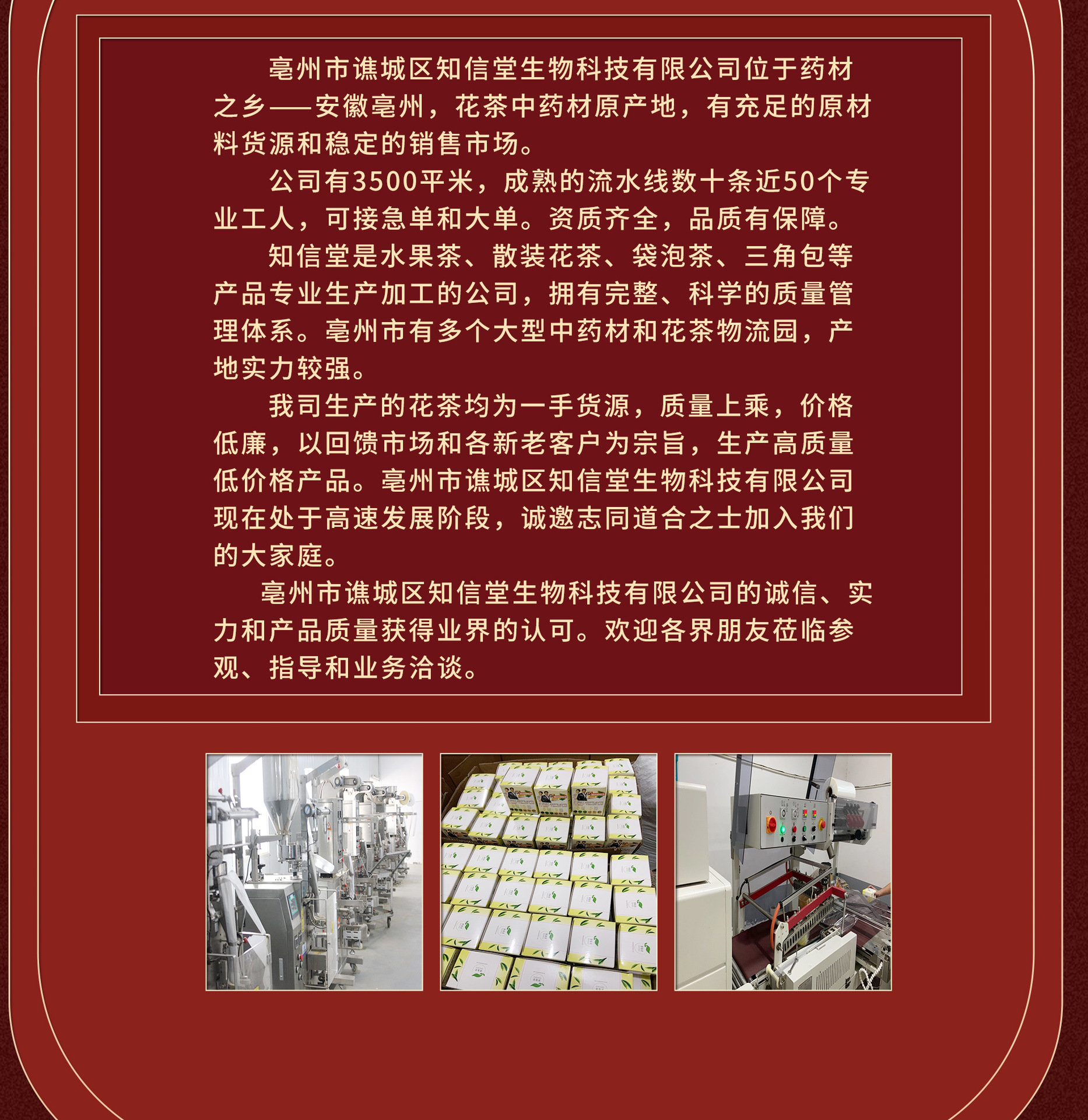 亳州市谯城区知信堂生物科技有限公司位于药材之乡——安徽亳州，花茶中药材原产地，有充足的原材料货源和稳定的销售市场。

公司有3500平米，成熟的流水线数十条近50个专业工人，可接急单和大单。资质齐全，品质有保障。

知信堂是水果茶、散装花茶、袋泡茶、三角包等产品专业生产加工的公司，拥有完整、科学的质量管理体系。亳州市有多个大型中药材和花茶物流园，产地实力较强。

我司生产的花茶均为一手货源，质量上乘，价格低廉，以回馈市场和各新老客户为宗旨，生产高质量低价格产品。亳州市谯城区知信堂生物科技有限公司现在处于高速发展阶段，诚邀志同道合之士加入我们的大家庭。

亳州市谯城区知信堂生物科技有限公司的诚信、实力和产品质量获得业界的认可。欢迎各界朋友莅临参观、指导和业务洽谈。